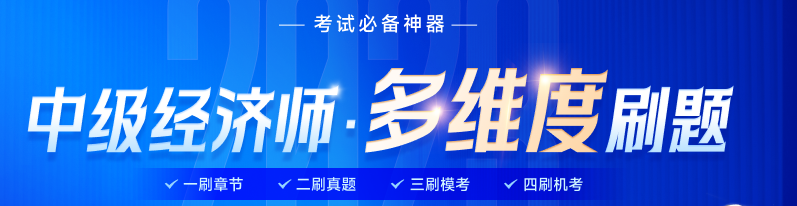 — 考试必备神器 —

中级经济师·多维度刷题

✓ 一刷章节 ✓ 二刷真题 ✓ 三刷模考 ✓ 四刷机考